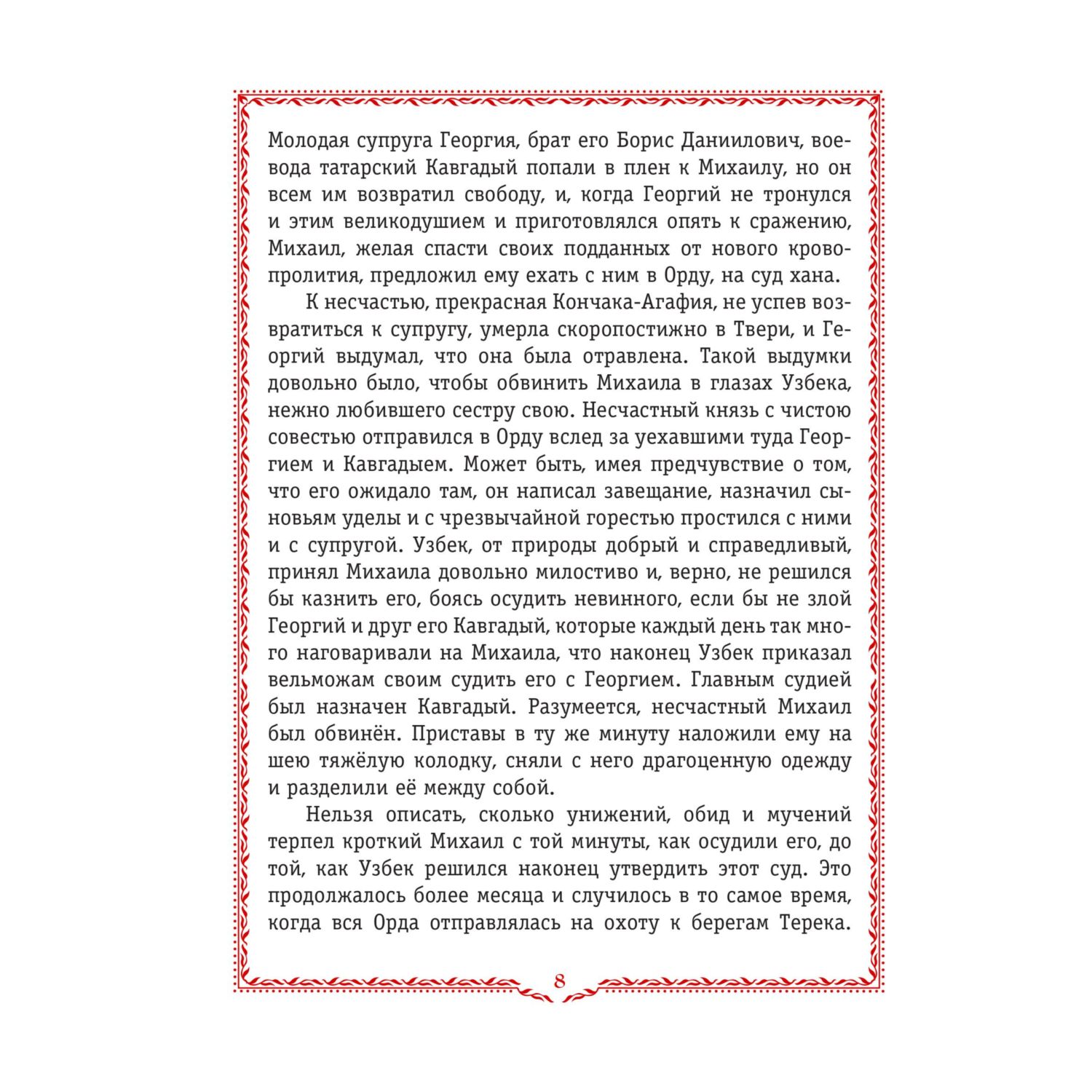 Молодая супруга Георгия, брат его Борис Даниилович, воевода татарский Кавгадый попали в плен к Михаилу, но он всем им возвратил свободу, и, когда Георгий не тронулся и этим великодушием и приготовлялся опять к сражению, Михаил, желая спасти своих подданных от нового кровопролития, предложил ему ехать с ним в Орду, на суд хана.

К несчастью, прекрасная Кончака-Агафия, не успев возвратиться к супругу, умерла скоропостижно в Твери, и Георгий выдумал, что она была отравлена. Такой выдумки довольно было, чтобы обвинить Михаила в глазах Узбека, нежно любившего сестру свою. Несчастный князь с чистою совестью отправился в Орду вслед за уехавшими туда Георгием и Кавгадыем. Может быть, имея предчувствие о том, что его ожидало там, он написал завещание, назначил сыновьям уделы и с чрезвычайной горестью простился с ними и с супругой. Узбек, от природы добрый и справедливый, принял Михаила довольно милостиво и, верно, не решился бы казнить его, боясь осудить невинного, если бы не злой Георгий и друг его Кавгадый, которые каждый день так много наговаривали на Михаила, что наконец Узбек приказал вельможам своим судить его с Георгием. Главным судией был назначен Кавгадый. Разумеется, несчастный Михаил был обвинён. Приставы в ту же минуту наложили ему на шею тяжёлую колодку, сняли с него драгоценную одежду и разделили её между собой.

Нельзя описать, сколько унижений, обид и мучений терпел кроткий Михаил с той минуты, как осудили его, до той, как Узбек решился наконец утвердить этот суд. Это продолжалось более месяца и случилось в то самое время, когда вся Орда отправлялась на охоту к берегам Терека.

8